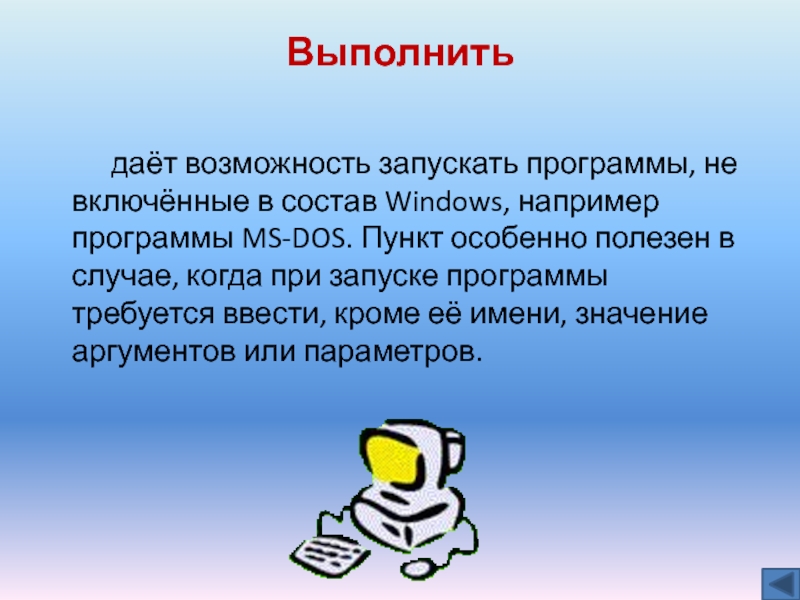 Выполнить

даёт возможность запускать программы, не включённые в состав Windows, например программы MS-DOS. Пункт особенно полезен в случае, когда при запуске программы требуется ввести, кроме её имени, значение аргументов или параметров.